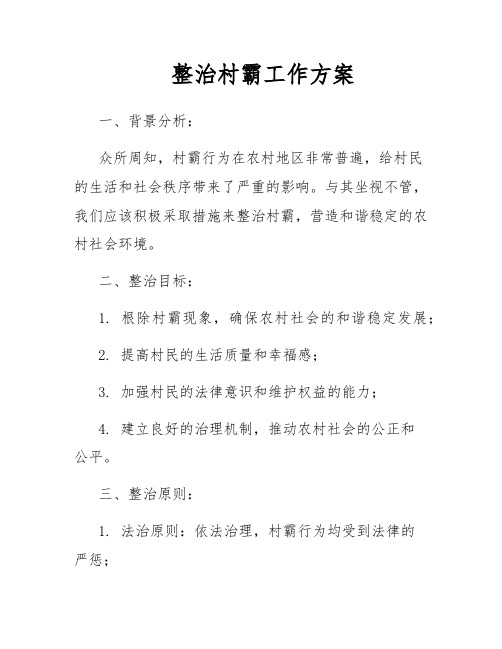 整治村霸工作方案

一、背景分析：

众所周知，村霸行为在农村地区非常普遍，给村民的生活和社会秩序带来了严重的影响。与其坐视不管，我们应该积极采取措施来整治村霸，营造和谐稳定的农村社会环境。

二、整治目标：

1. 根除村霸现象，确保农村社会的和谐稳定发展；

2. 提高村民的生活质量和幸福感；

3. 加强村民的法律意识和维护权益的能力；

4. 建立良好的治理机制，推动农村社会的公正和公平。

三、整治原则：

1. 法治原则：依法治理，村霸行为均受到法律的严惩；